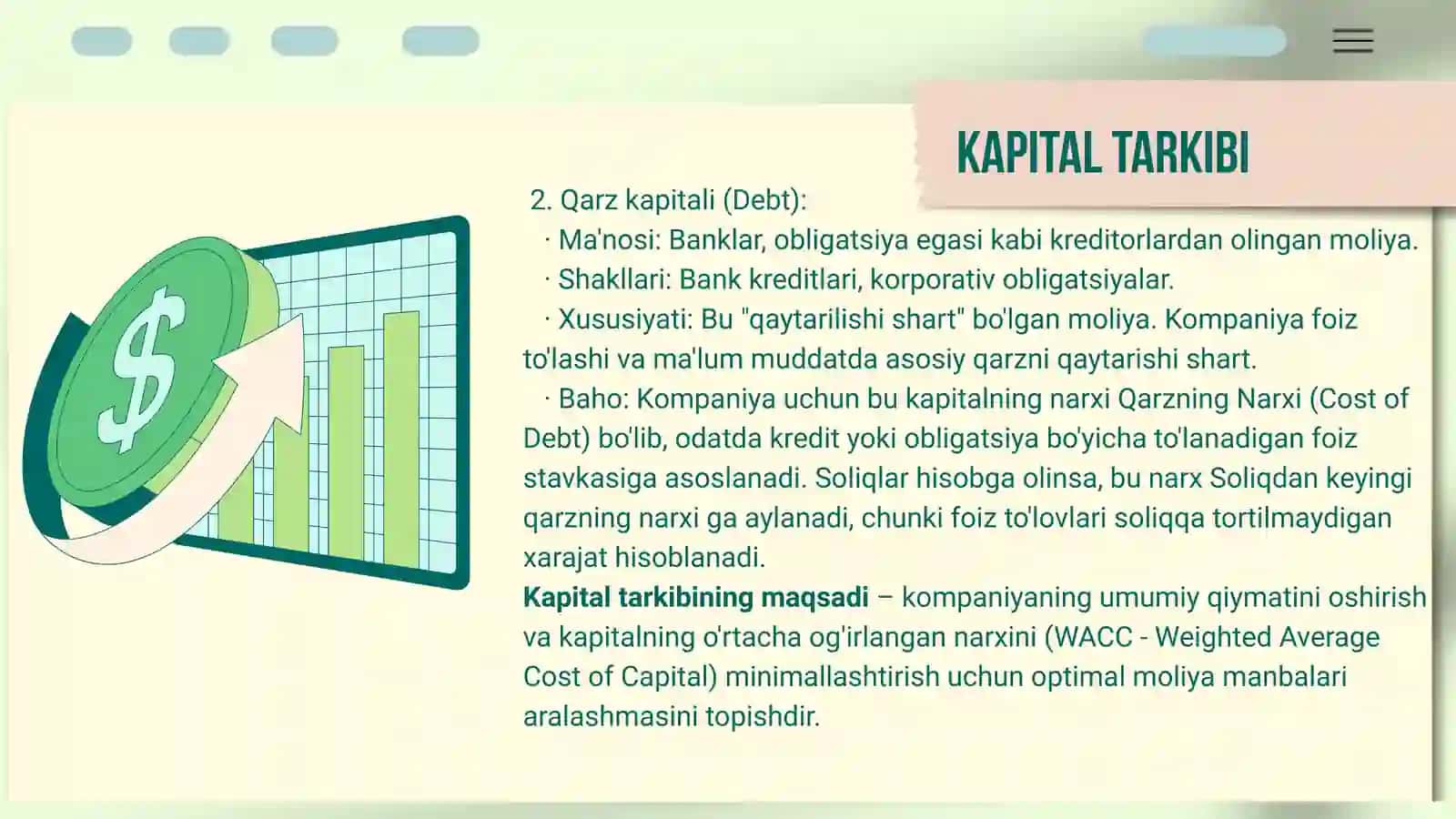 KAPITAL TARKIBI

2. Qarz kapitali (Debt):

· Ma'nosi: Banklar, obligatsiya egasi kabi kreditorlardan olingan moliya.

· Shakllari: Bank kreditlari, korporativ obligatsiyalar.

· Xususiyati: Bu "qaytarilishi shart" bo'lgan moliya. Kompaniya foiz to'lashi va ma'lum muddatda asosiy qarzni qaytarishi shart.

· Baho: Kompaniya uchun bu kapitalning narxi Qarzning Narxi (Cost of Debt) bo'lib, odatda kredit yoki obligatsiya bo'yicha to'lanadigan foiz stavkasiga asoslanadi. Soliqlar hisobga olinsa, bu narx Soliqdan keyingi qarzning narxi ga aylanadi, chunki foiz to'lovlari soliqqa tortilmaydigan xarajat hisoblanadi.

Kapital tarkibining maqsadi – kompaniyaning umumiy qiymatini oshirish va kapitalning o'rtacha og'irlangan narxini (WACC - Weighted Average Cost of Capital) minimallashtirish uchun optimal moliya manbalari aralashmasini topishdir.